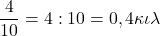 $\frac{4}{10} = 4 : 10 = 0,4\kappa\iota\lambda$